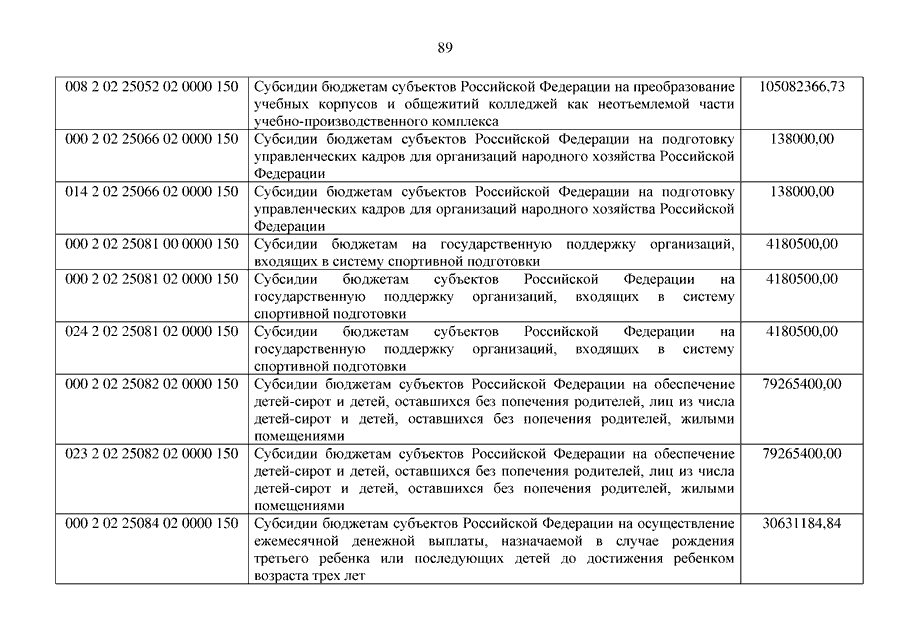 89

| | | |
|---|---|---|
| 008 2 02 25052 02 0000 150 | Субсидии бюджетам субъектов Российской Федерации на преобразование учебных корпусов и общежитий колледжей как неотъемлемой части учебно-производственного комплекса | 105082366,73 |
| 000 2 02 25066 02 0000 150 | Субсидии бюджетам субъектов Российской Федерации на подготовку управленческих кадров для организаций народного хозяйства Российской Федерации | 138000,00 |
| 014 2 02 25066 02 0000 150 | Субсидии бюджетам субъектов Российской Федерации на подготовку управленческих кадров для организаций народного хозяйства Российской Федерации | 138000,00 |
| 000 2 02 25081 00 0000 150 | Субсидии бюджетам на государственную поддержку организаций, входящих в систему спортивной подготовки | 4180500,00 |
| 000 2 02 25081 02 0000 150 | Субсидии бюджетам субъектов Российской Федерации на государственную поддержку организаций, входящих в систему спортивной подготовки | 4180500,00 |
| 024 2 02 25081 02 0000 150 | Субсидии бюджетам субъектов Российской Федерации на государственную поддержку организаций, входящих в систему спортивной подготовки | 4180500,00 |
| 000 2 02 25082 02 0000 150 | Субсидии бюджетам субъектов Российской Федерации на обеспечение детей-сирот и детей, оставшихся без попечения родителей, лиц из числа детей-сирот и детей, оставшихся без попечения родителей, жилыми помещениями | 79265400,00 |
| 023 2 02 25082 02 0000 150 | Субсидии бюджетам субъектов Российской Федерации на обеспечение детей-сирот и детей, оставшихся без попечения родителей, лиц из числа детей-сирот и детей, оставшихся без попечения родителей, жилыми помещениями | 79265400,00 |
| 000 2 02 25084 02 0000 150 | Субсидии бюджетам субъектов Российской Федерации на осуществление ежемесячной денежной выплаты, назначаемой в случае рождения третьего ребенка или последующих детей до достижения ребенком возраста трех лет | 30631184,84 |